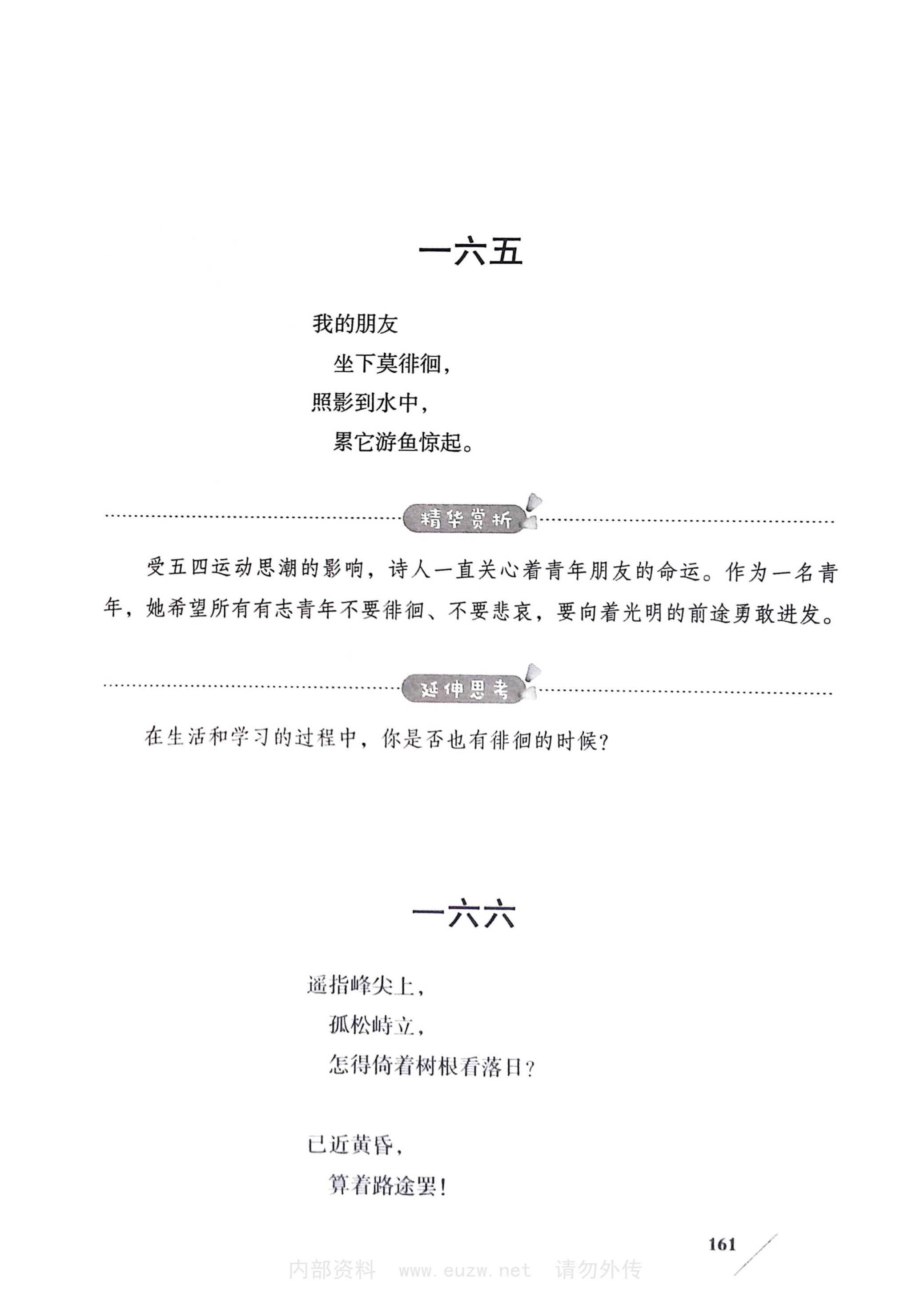 一六五

我的朋友
坐下莫徘徊，
照影到水中，
累它游鱼惊起。

精华赏析

受五四运动思潮的影响，诗人一直关心着青年朋友的命运。作为一名青年，她希望所有有志青年不要徘徊、不要悲哀，要向着光明的前途勇敢进发。

延伸思考

在生活和学习的过程中，你是否也有徘徊的时候？

一六六

遥指峰尖上，
孤松峙立，
怎得倚着树根看落日？

已近黄昏，
算着路途罢！

161

内部资料 www.euzw.net 请勿外传